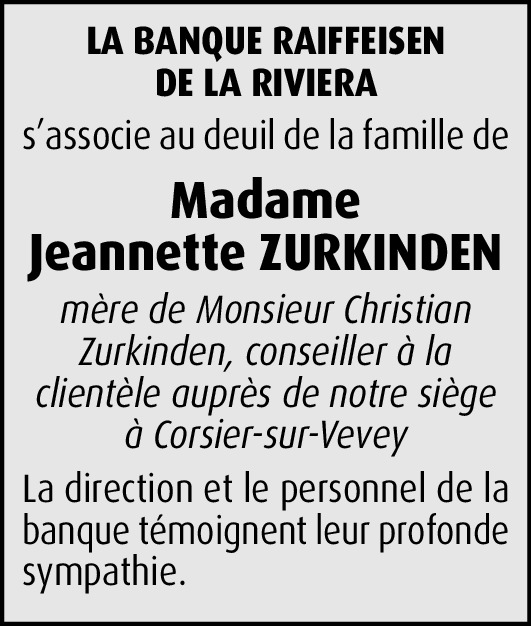 LA BANQUE RAIFFEISEN
DE LA RIVIERA

s'associe au deuil de la famille de

Madame
Jeannette ZURKINDEN

mère de Monsieur Christian Zurkinden, conseiller à la clientèle auprès de notre siège à Corsier-sur-Vevey

La direction et le personnel de la banque témoignent leur profonde sympathie.